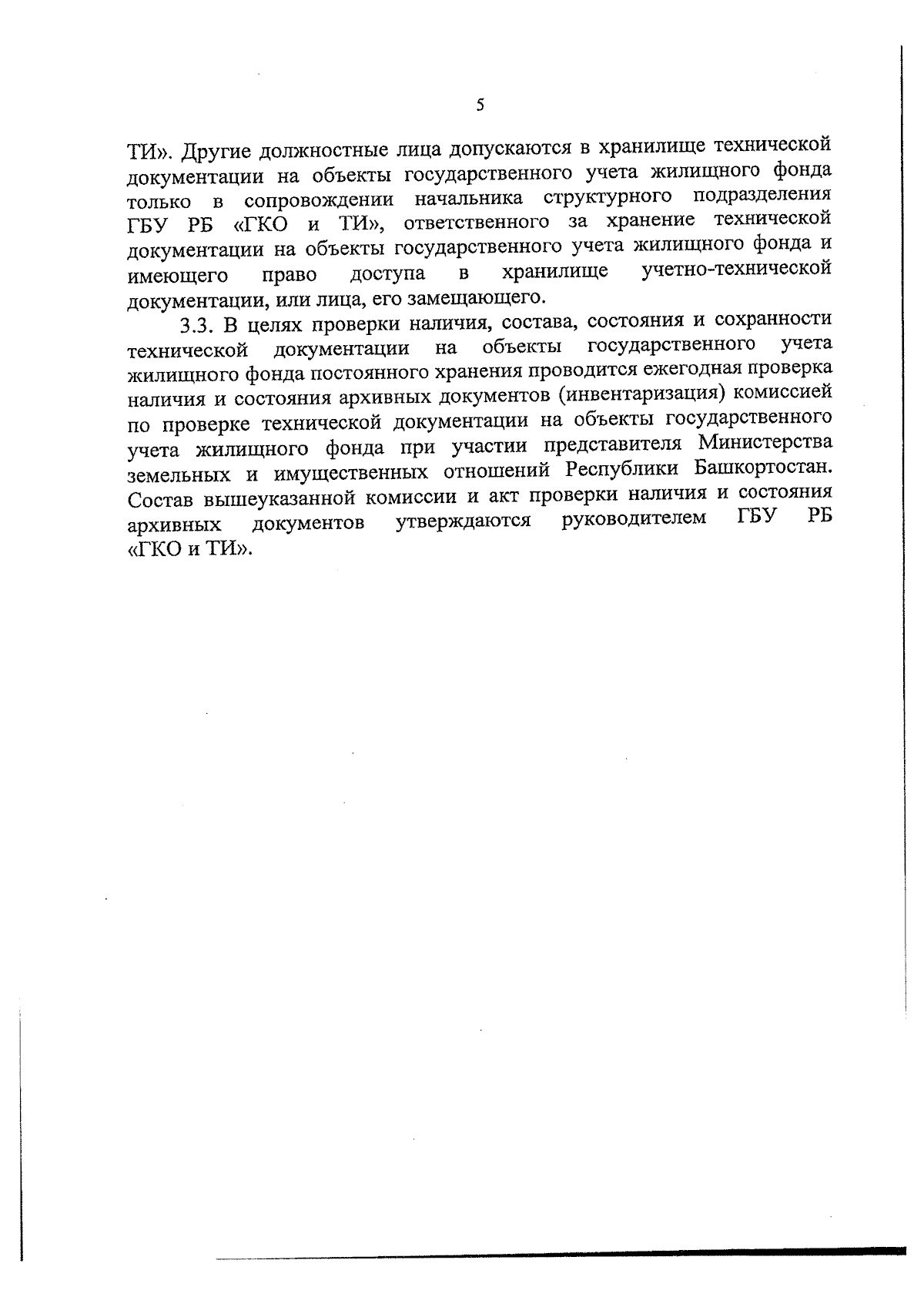 5

ТИ». Другие должностные лица допускаются в хранилище технической документации на объекты государственного учета жилищного фонда только в сопровождении начальника структурного подразделения ГБУ РБ «ГКО и ТИ», ответственного за хранение технической документации на объекты государственного учета жилищного фонда и имеющего право доступа в хранилище учетно-технической документации, или лица, его замещающего.

3.3. В целях проверки наличия, состава, состояния и сохранности технической документации на объекты государственного учета жилищного фонда постоянного хранения проводится ежегодная проверка наличия и состояния архивных документов (инвентаризация) комиссией по проверке технической документации на объекты государственного учета жилищного фонда при участии представителя Министерства земельных и имущественных отношений Республики Башкортостан. Состав вышеуказанной комиссии и акт проверки наличия и состояния архивных документов утверждаются руководителем ГБУ РБ «ГКО и ТИ».